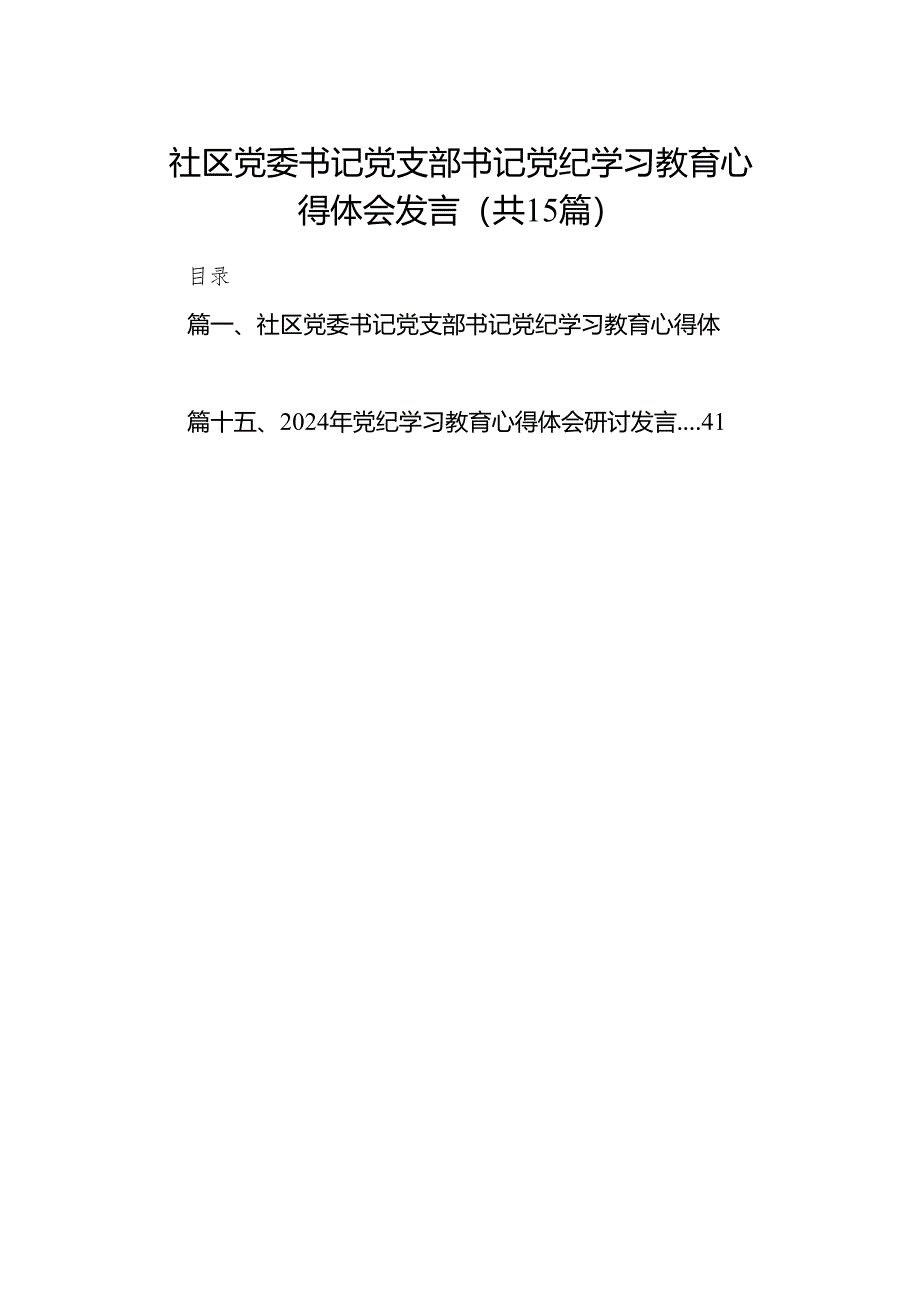 社区党委书记党支部书记党纪学习教育心得体会发言（共15篇）

目录

篇一、社区党委书记党支部书记党纪学习教育心得体

篇十五、2024年党纪学习教育心得体会研讨发言....41